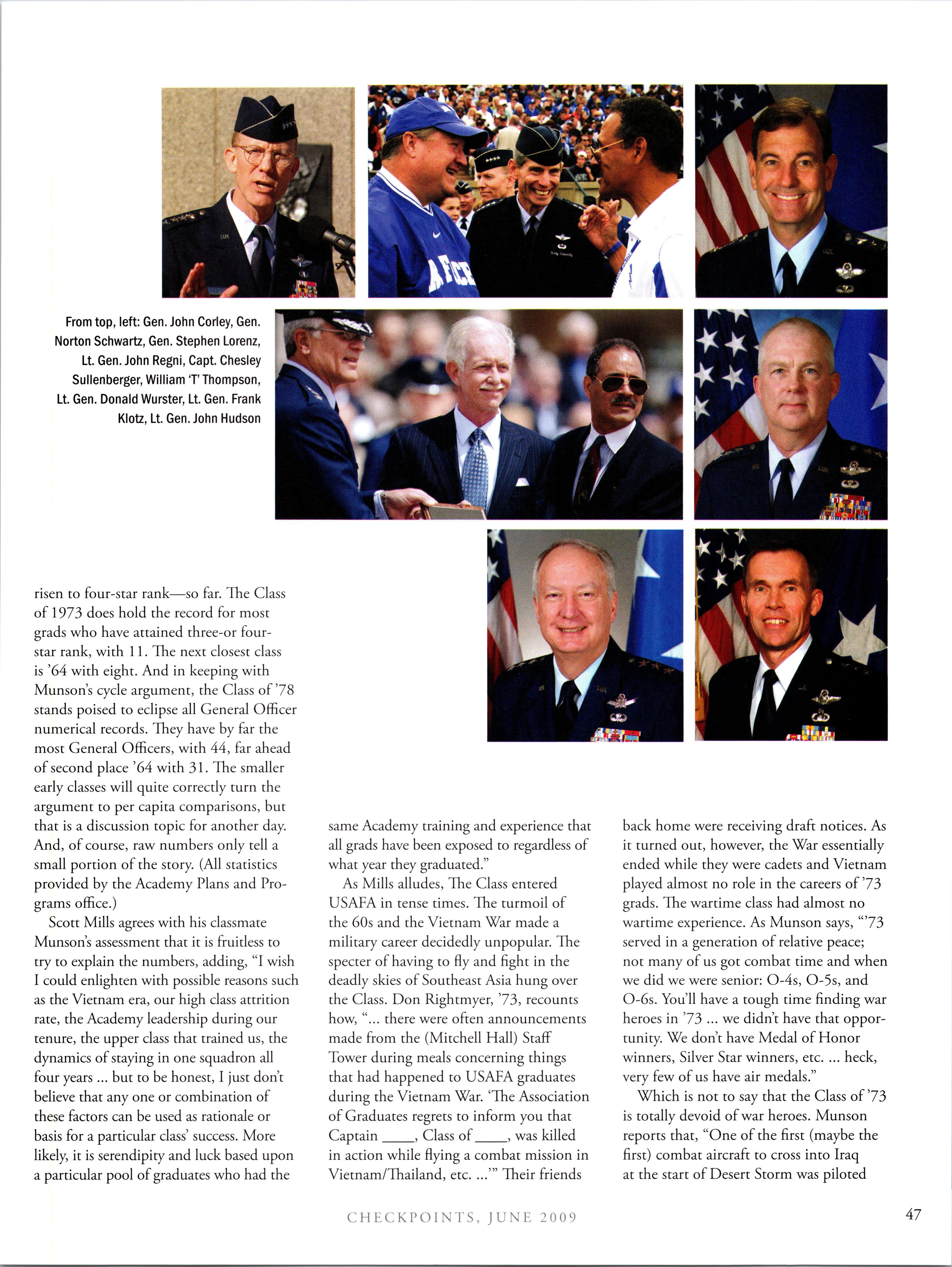 From top, left: Gen. John Corley, Gen. Norton Schwartz, Gen. Stephen Lorenz, Lt. Gen. John Regni, Capt. Chesley Sullenberger, William 'T' Thompson, Lt. Gen. Donald Wurster, Lt. Gen. Frank Klotz, Lt. Gen. John Hudson

risen to four-star rank—so far. The Class of 1973 does hold the record for most grads who have attained three-or four-star rank, with 11. The next closest class is '64 with eight. And in keeping with Munson's cycle argument, the Class of '78 stands poised to eclipse all General Officer numerical records. They have by far the most General Officers, with 44, far ahead of second place '64 with 31. The smaller early classes will quite correctly turn the argument to per capita comparisons, but that is a discussion topic for another day. And, of course, raw numbers only tell a small portion of the story. (All statistics provided by the Academy Plans and Programs office.)

Scott Mills agrees with his classmate Munson's assessment that it is fruitless to try to explain the numbers, adding, "I wish I could enlighten with possible reasons such as the Vietnam era, our high class attrition rate, the Academy leadership during our tenure, the upper class that trained us, the dynamics of staying in one squadron all four years ... but to be honest, I just don't believe that any one or combination of these factors can be used as rationale or basis for a particular class' success. More likely, it is serendipity and luck based upon a particular pool of graduates who had the same Academy training and experience that all grads have been exposed to regardless of what year they graduated."

As Mills alludes, The Class entered USAFA in tense times. The turmoil of the 60s and the Vietnam War made a military career decidedly unpopular. The specter of having to fly and fight in the deadly skies of Southeast Asia hung over the Class. Don Rightmyer, '73, recounts how, "... there were often announcements made from the (Mitchell Hall) Staff Tower during meals concerning things that had happened to USAFA graduates during the Vietnam War. 'The Association of Graduates regrets to inform you that Captain ____, Class of ____, was killed in action while flying a combat mission in Vietnam/Thailand, etc. ...'" Their friends back home were receiving draft notices. As it turned out, however, the War essentially ended while they were cadets and Vietnam played almost no role in the careers of '73 grads. The wartime class had almost no wartime experience. As Munson says, "'73 served in a generation of relative peace; not many of us got combat time and when we did we were senior: O-4s, O-5s, and O-6s. You'll have a tough time finding war heroes in '73 ... we didn't have that opportunity. We don't have Medal of Honor winners, Silver Star winners, etc. ... heck, very few of us have air medals."

Which is not to say that the Class of '73 is totally devoid of war heroes. Munson reports that, "One of the first (maybe the first) combat aircraft to cross into Iraq at the start of Desert Storm was piloted

CHECKPOINTS, JUNE 2009

47